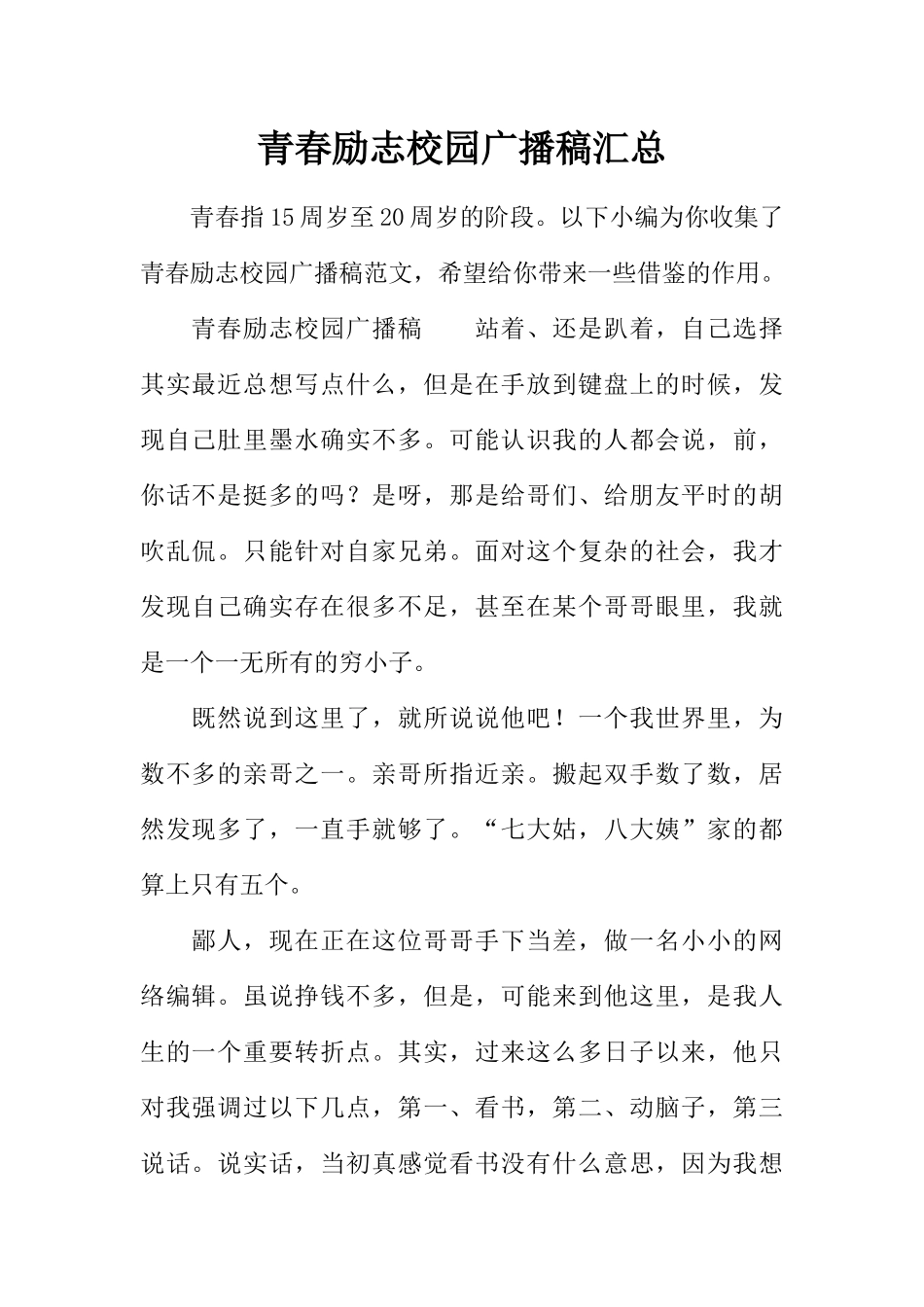 青春励志校园广播稿汇总

青春指15周岁至20周岁的阶段。以下小编为你收集了青春励志校园广播稿范文，希望给你带来一些借鉴的作用。

青春励志校园广播稿　　站着、还是趴着，自己选择其实最近总想写点什么，但是在手放到键盘上的时候，发现自己肚里墨水确实不多。可能认识我的人都会说，前，你话不是挺多的吗？是呀，那是给哥们、给朋友平时的胡吹乱侃。只能针对自家兄弟。面对这个复杂的社会，我才发现自己确实存在很多不足，甚至在某个哥哥眼里，我就是一个一无所有的穷小子。

既然说到这里了，就所说说他吧！一个我世界里，为数不多的亲哥之一。亲哥所指近亲。搬起双手数了数，居然发现多了，一直手就够了。“七大姑，八大姨”家的都算上只有五个。

鄙人，现在正在这位哥哥手下当差，做一名小小的网络编辑。虽说挣钱不多，但是，可能来到他这里，是我人生的一个重要转折点。其实，过来这么多日子以来，他只对我强调过以下几点，第一、看书，第二、动脑子，第三说话。说实话，当初真感觉看书没有什么意思，因为我想